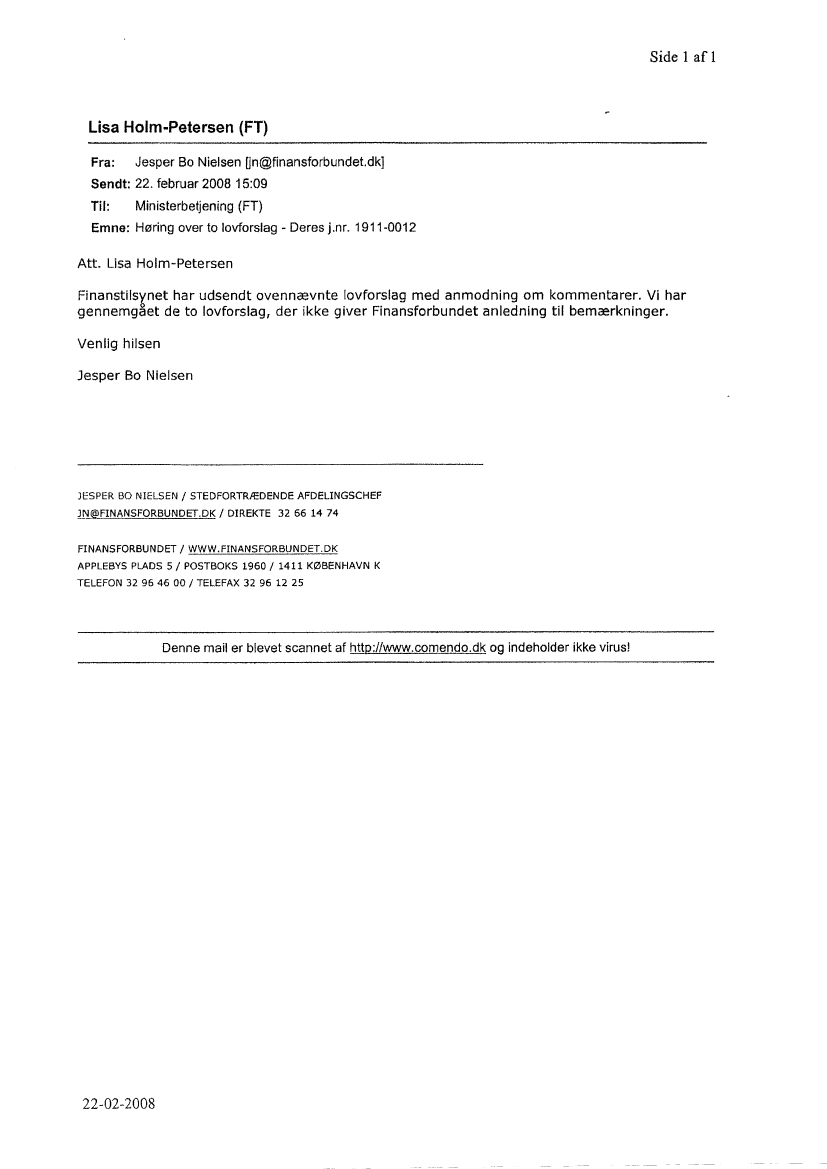 Side 1 af 1

Lisa Holm-Petersen (FT)

Fra: Jesper Bo Nielsen [jn@finansforbundet.dk]
Sendt: 22. februar 2008 15:09
Til: Ministerbetjening (FT)
Emne: Høring over to lovforslag - Deres j.nr. 1911-0012

Att. Lisa Holm-Petersen

Finanstilsynet har udsendt ovennævnte lovforslag med anmodning om kommentarer. Vi har gennemgået de to lovforslag, der ikke giver Finansforbundet anledning til bemærkninger.

Venlig hilsen

Jesper Bo Nielsen

JESPER BO NIELSEN / STEDFORTRÆDENDE AFDELINGSCHEF
JN@FINANSFORBUNDET.DK / DIREKTE 32 66 14 74

FINANSFORBUNDET / WWW.FINANSFORBUNDET.DK
APPLEBYS PLADS 5 / POSTBOKS 1960 / 1411 KØBENHAVN K
TELEFON 32 96 46 00 / TELEFAX 32 96 12 25

Denne mail er blevet scannet af http://www.comendo.dk og indeholder ikke virus!

22-02-2008